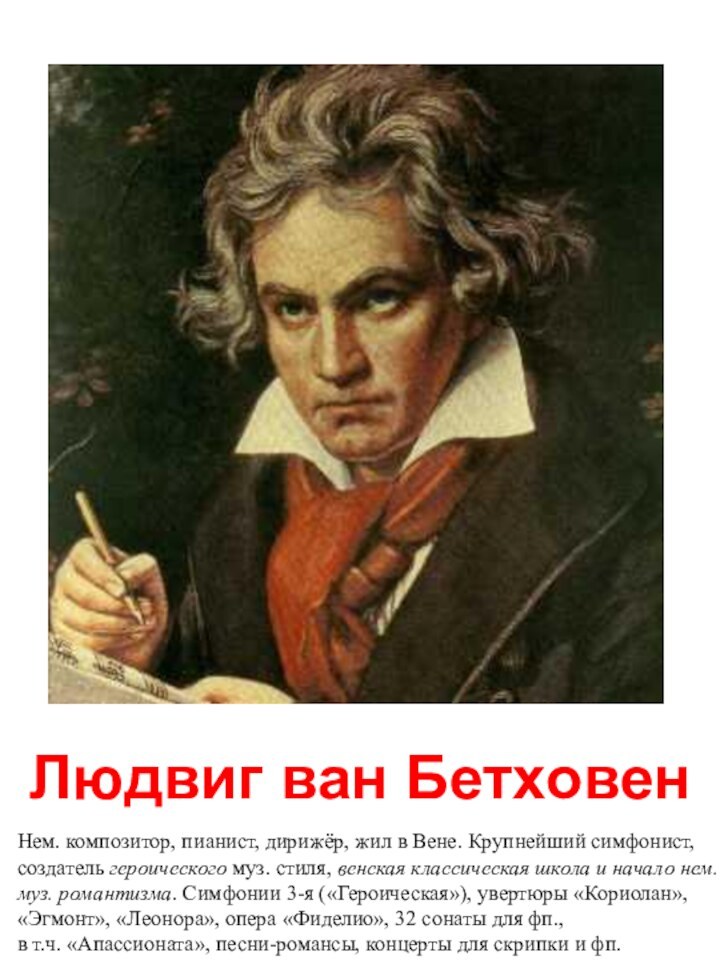 Людвиг ван Бетховен

Нем. композитор, пианист, дирижёр, жил в Вене. Крупнейший симфонист, создатель героического муз. стиля, венская классическая школа и начало нем. муз. романтизма. Симфонии 3-я («Героическая»), увертюры «Кориолан», «Эгмонт», «Леонора», опера «Фиделио», 32 сонаты для фп., в т.ч. «Апассионата», песни-романсы, концерты для скрипки и фп.